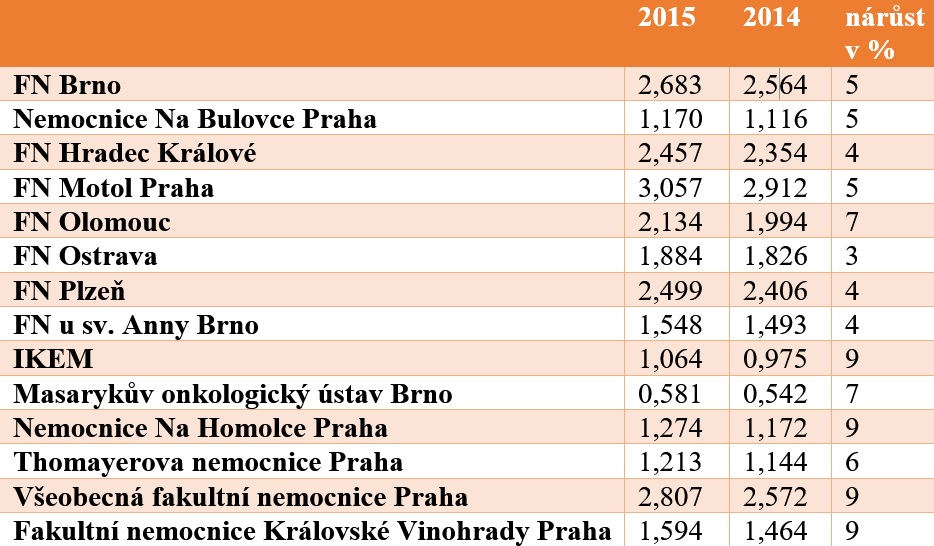 |  | 2015 | 2014 | nárůst v % |
|---|---|---|---|
| FN Brno | 2,683 | 2,564 | 5 |
| Nemocnice Na Bulovce Praha | 1,170 | 1,116 | 5 |
| FN Hradec Králové | 2,457 | 2,354 | 4 |
| FN Motol Praha | 3,057 | 2,912 | 5 |
| FN Olomouc | 2,134 | 1,994 | 7 |
| FN Ostrava | 1,884 | 1,826 | 3 |
| FN Plzeň | 2,499 | 2,406 | 4 |
| FN u sv. Anny Brno | 1,548 | 1,493 | 4 |
| IKEM | 1,064 | 0,975 | 9 |
| Masarykův onkologický ústav Brno | 0,581 | 0,542 | 7 |
| Nemocnice Na Homolce Praha | 1,274 | 1,172 | 9 |
| Thomayerova nemocnice Praha | 1,213 | 1,144 | 6 |
| Všeobecná fakultní nemocnice Praha | 2,807 | 2,572 | 9 |
| Fakultní nemocnice Královské Vinohrady Praha | 1,594 | 1,464 | 9 |